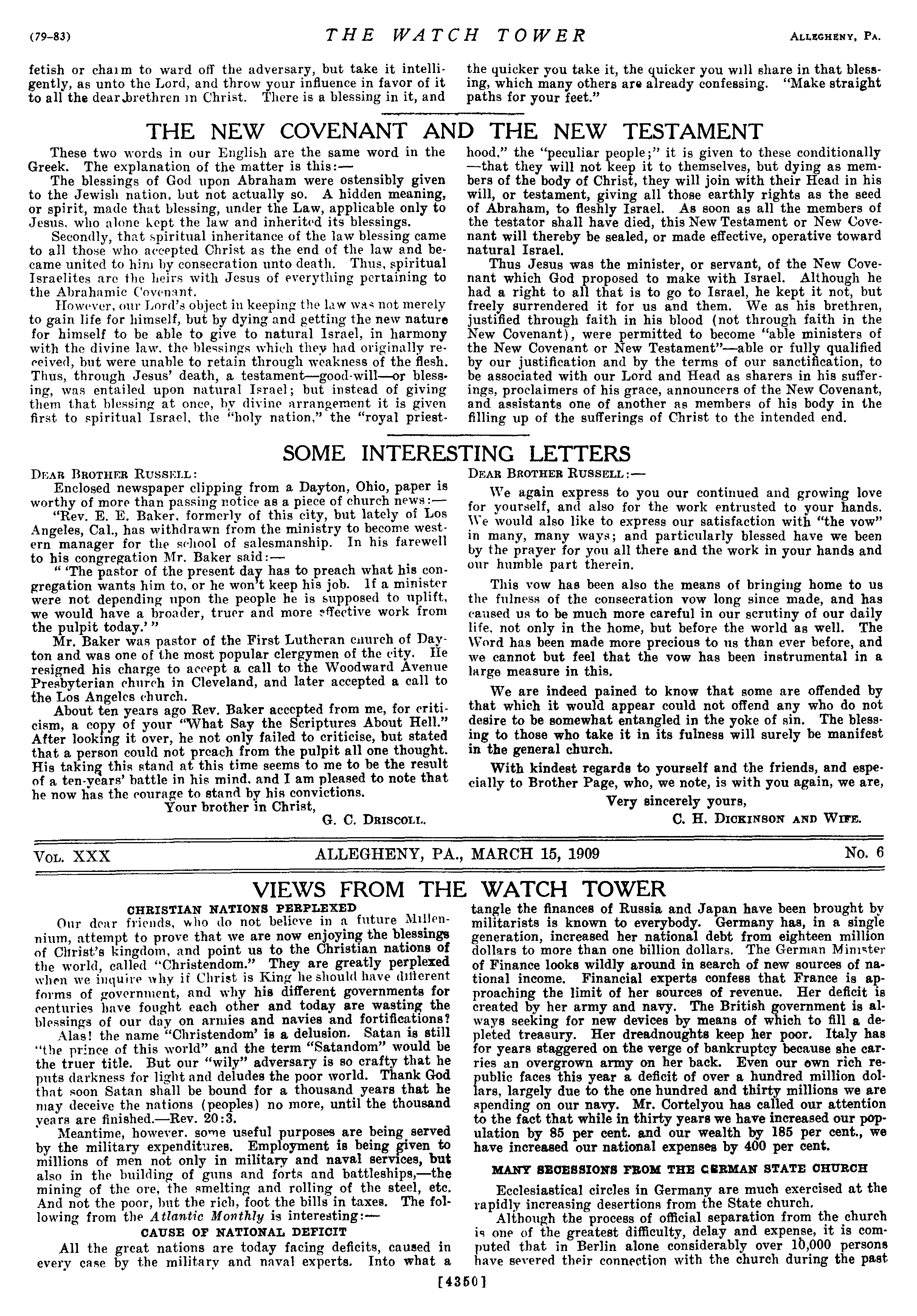 (79-83) THE WATCH TOWER ALLEGHENY, PA.

fetish or charm to ward off the adversary, but take it intelligently, as unto the Lord, and throw your influence in favor of it to all the dear brethren in Christ. There is a blessing in it, and the quicker you take it, the quicker you will share in that blessing, which many others are already confessing. "Make straight paths for your feet."

THE NEW COVENANT AND THE NEW TESTAMENT

These two words in our English are the same word in the Greek. The explanation of the matter is this:—

The blessings of God upon Abraham were ostensibly given to the Jewish nation, but not actually so. A hidden meaning, or spirit, made that blessing, under the Law, applicable only to Jesus, who alone kept the law and inherited its blessings.

Secondly, that spiritual inheritance of the law blessing came to all those who accepted Christ as the end of the law and became united to him by consecration unto death. Thus, spiritual Israelites are the heirs with Jesus of everything pertaining to the Abrahamic Covenant.

However, our Lord's object in keeping the law was not merely to gain life for himself, but by dying and getting the new nature for himself to be able to give to natural Israel, in harmony with the divine law, the blessings which they had originally received, but were unable to retain through weakness of the flesh. Thus, through Jesus' death, a testament—good-will—or blessing, was entailed upon natural Israel; but instead of giving them that blessing at once, by divine arrangement it is given first to spiritual Israel, the "holy nation," the "royal priesthood," the "peculiar people;" it is given to these conditionally—that they will not keep it to themselves, but dying as members of the body of Christ, they will join with their Head in his will, or testament, giving all those earthly rights as the seed of Abraham, to fleshly Israel. As soon as all the members of the testator shall have died, this New Testament or New Covenant will thereby be sealed, or made effective, operative toward natural Israel.

Thus Jesus was the minister, or servant, of the New Covenant which God proposed to make with Israel. Although he had a right to all that is to go to Israel, he kept it not, but freely surrendered it for us and them. We as his brethren, justified through faith in his blood (not through faith in the New Covenant), were permitted to become "able ministers of the New Covenant or New Testament"—able or fully qualified by our justification and by the terms of our sanctification, to be associated with our Lord and Head as sharers in his sufferings, proclaimers of his grace, announcers of the New Covenant, and assistants one of another as members of his body in the filling up of the sufferings of Christ to the intended end.

SOME INTERESTING LETTERS

DEAR BROTHER RUSSELL:

Enclosed newspaper clipping from a Dayton, Ohio, paper is worthy of more than passing notice as a piece of church news:—

"Rev. E. E. Baker, formerly of this city, but lately of Los Angeles, Cal., has withdrawn from the ministry to become western manager for the school of salesmanship. In his farewell to his congregation Mr. Baker said:—

" 'The pastor of the present day has to preach what his congregation wants him to, or he won't keep his job. If a minister were not depending upon the people he is supposed to uplift, we would have a broader, truer and more effective work from the pulpit today.' "

Mr. Baker was pastor of the First Lutheran church of Dayton and was one of the most popular clergymen of the city. He resigned his charge to accept a call to the Woodward Avenue Presbyterian church in Cleveland, and later accepted a call to the Los Angeles church.

About ten years ago Rev. Baker accepted from me, for criticism, a copy of your "What Say the Scriptures About Hell." After looking it over, he not only failed to criticise, but stated that a person could not preach from the pulpit all one thought. His taking this stand at this time seems to me to be the result of a ten-years' battle in his mind, and I am pleased to note that he now has the courage to stand by his convictions.

Your brother in Christ,
G. C. DRISCOLL.

DEAR BROTHER RUSSELL:—

We again express to you our continued and growing love for yourself, and also for the work entrusted to your hands. We would also like to express our satisfaction with "the vow" in many, many ways; and particularly blessed have we been by the prayer for you all there and the work in your hands and our humble part therein.

This vow has been also the means of bringing home to us the fulness of the consecration vow long since made, and has caused us to be much more careful in our scrutiny of our daily life, not only in the home, but before the world as well. The Word has been made more precious to us than ever before, and we cannot but feel that the vow has been instrumental in a large measure in this.

We are indeed pained to know that some are offended by that which it would appear could not offend any who do not desire to be somewhat entangled in the yoke of sin. The blessing to those who take it in its fulness will surely be manifest in the general church.

With kindest regards to yourself and the friends, and especially to Brother Page, who, we note, is with you again, we are,

Very sincerely yours,
C. H. DICKINSON AND WIFE.

VOL. XXX ALLEGHENY, PA., MARCH 15, 1909 No. 6

VIEWS FROM THE WATCH TOWER

CHRISTIAN NATIONS PERPLEXED

Our dear friends, who do not believe in a future Millennium, attempt to prove that we are now enjoying the blessings of Christ's kingdom, and point us to the Christian nations of the world, called "Christendom." They are greatly perplexed when we inquire why if Christ is King he should have different forms of government, and why his different governments for centuries have fought each other and today are wasting the blessings of our day on armies and navies and fortifications?

Alas! the name "Christendom' is a delusion. Satan is still "the prince of this world" and the term "Satandom" would be the truer title. But our "wily" adversary is so crafty that he puts darkness for light and deludes the poor world. Thank God that soon Satan shall be bound for a thousand years that he may deceive the nations (peoples) no more, until the thousand years are finished.—Rev. 20:3.

Meantime, however, some useful purposes are being served by the military expenditures. Employment is being given to millions of men not only in military and naval services, but also in the building of guns and forts and battleships,—the mining of the ore, the smelting and rolling of the steel, etc. And not the poor, but the rich, foot the bills in taxes. The following from the Atlantic Monthly is interesting:—

CAUSE OF NATIONAL DEFICIT

All the great nations are today facing deficits, caused in every case by the military and naval experts. Into what a tangle the finances of Russia and Japan have been brought by militarists is known to everybody. Germany has, in a single generation, increased her national debt from eighteen million dollars to more than one billion dollars. The German Minister of Finance looks wildly around in search of new sources of national income. Financial experts confess that France is approaching the limit of her sources of revenue. Her deficit is created by her army and navy. The British government is always seeking for new devices by means of which to fill a depleted treasury. Her dreadnoughts keep her poor. Italy has for years staggered on the verge of bankruptcy because she carries an overgrown army on her back. Even our own rich republic faces this year a deficit of over a hundred million dollars, largely due to the one hundred and thirty millions we are spending on our navy. Mr. Cortelyou has called our attention to the fact that while in thirty years we have increased our population by 85 per cent. and our wealth by 185 per cent., we have increased our national expenses by 400 per cent.

MANY SECESSIONS FROM THE GERMAN STATE CHURCH

Ecclesiastical circles in Germany are much exercised at the rapidly increasing desertions from the State church.

Although the process of official separation from the church is one of the greatest difficulty, delay and expense, it is computed that in Berlin alone considerably over 10,000 persons have severed their connection with the church during the past

[4350]